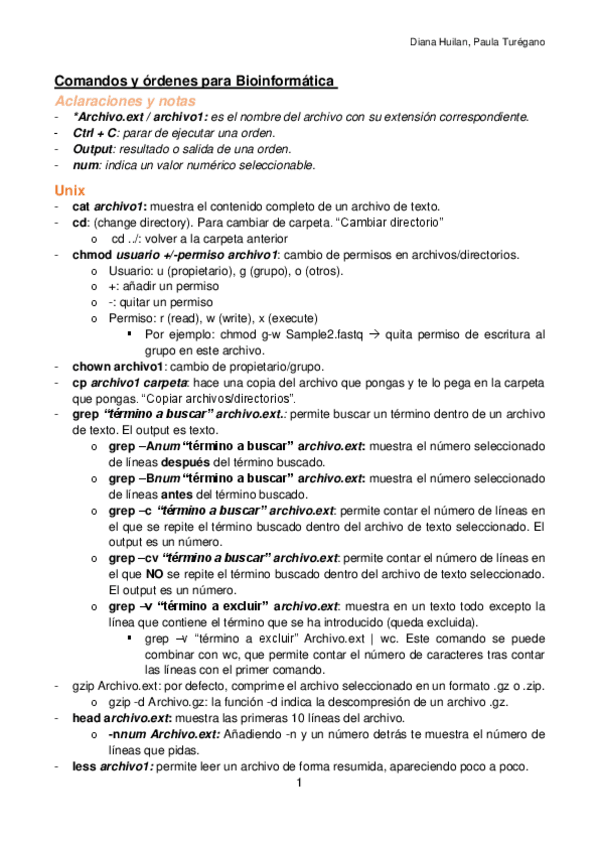 Diana Huilan, Paula Turégano

Comandos y órdenes para Bioinformática

Aclaraciones y notas

- *Archivo.ext / archivo1: es el nombre del archivo con su extensión correspondiente.
- Ctrl + C: parar de ejecutar una orden.
- Output: resultado o salida de una orden.
- num: indica un valor numérico seleccionable.

Unix

- cat archivo1: muestra el contenido completo de un archivo de texto.
- cd: (change directory). Para cambiar de carpeta. "Cambiar directorio"
  o cd ../: volver a la carpeta anterior
- chmod usuario +/-permiso archivo1: cambio de permisos en archivos/directorios.
  o Usuario: u (propietario), g (grupo), o (otros).
  o +: añadir un permiso
  o -: quitar un permiso
  o Permiso: r (read), w (write), x (execute)
    ▪ Por ejemplo: chmod g-w Sample2.fastq → quita permiso de escritura al grupo en este archivo.
- chown archivo1: cambio de propietario/grupo.
- cp archivo1 carpeta: hace una copia del archivo que pongas y te lo pega en la carpeta que pongas. "Copiar archivos/directorios".
- grep "término a buscar" archivo.ext.: permite buscar un término dentro de un archivo de texto. El output es texto.
  o grep –Anum "término a buscar" archivo.ext: muestra el número seleccionado de líneas después del término buscado.
  o grep –Bnum "término a buscar" archivo.ext: muestra el número seleccionado de líneas antes del término buscado.
  o grep –c "término a buscar" archivo.ext: permite contar el número de líneas en el que se repite el término buscado dentro del archivo de texto seleccionado. El output es un número.
  o grep –cv "término a buscar" archivo.ext: permite contar el número de líneas en el que NO se repite el término buscado dentro del archivo de texto seleccionado. El output es un número.
  o grep –v "término a excluir" archivo.ext: muestra en un texto todo excepto la línea que contiene el término que se ha introducido (queda excluida).
    ▪ grep –v "término a excluir" Archivo.ext | wc. Este comando se puede combinar con wc, que permite contar el número de caracteres tras contar las líneas con el primer comando.
- gzip Archivo.ext: por defecto, comprime el archivo seleccionado en un formato .gz o .zip.
  o gzip -d Archivo.gz: la función -d indica la descompresión de un archivo .gz.
- head archivo.ext: muestra las primeras 10 líneas del archivo.
  o -nnum Archivo.ext: Añadiendo -n y un número detrás te muestra el número de líneas que pidas.
- less archivo1: permite leer un archivo de forma resumida, apareciendo poco a poco.

1